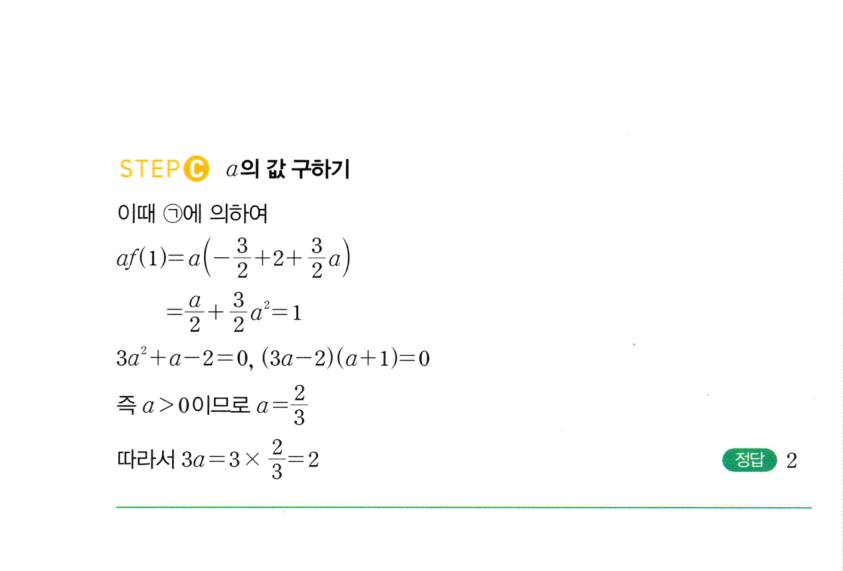 STEP C $a$의 값 구하기

이때 ㉠에 의하여

$af(1)=a\left(-\frac{3}{2}+2+\frac{3}{2}a\right)$

$=\frac{a}{2}+\frac{3}{2}a^2=1$

$3a^2+a-2=0$, $(3a-2)(a+1)=0$

즉 $a>0$이므로 $a=\frac{2}{3}$

따라서 $3a=3\times\frac{2}{3}=2$

정답 2